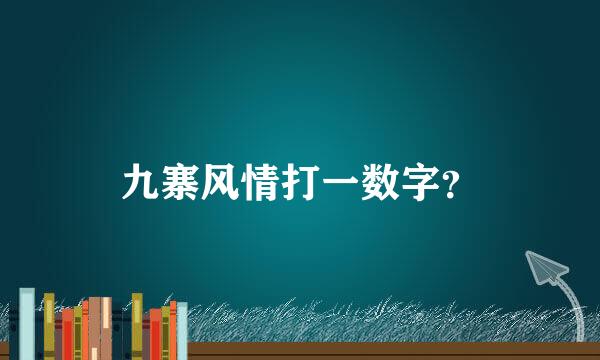 九寨风情打一数字？